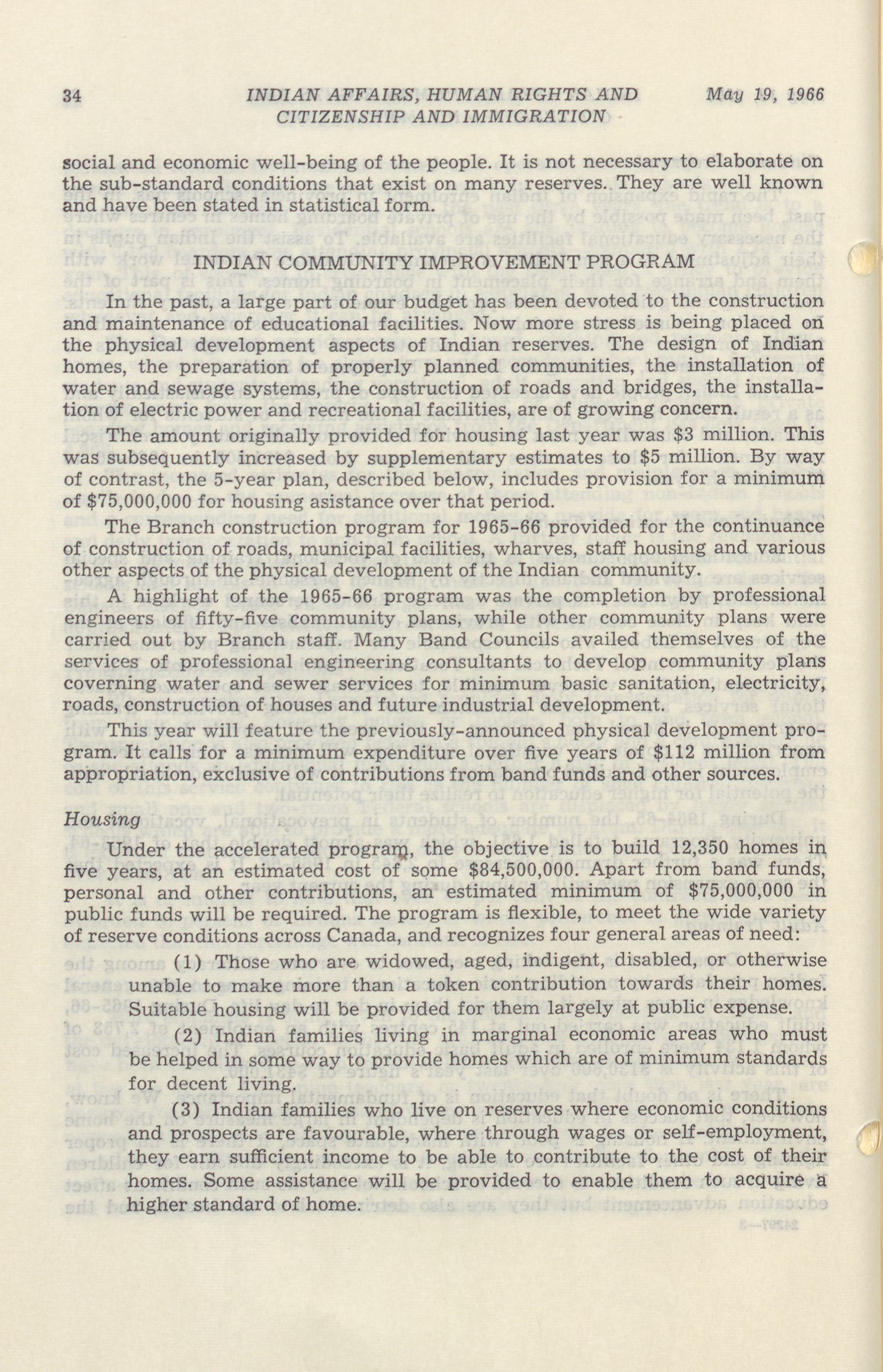 34 INDIAN AFFAIRS, HUMAN RIGHTS AND CITIZENSHIP AND IMMIGRATION May 19, 1966

social and economic well-being of the people. It is not necessary to elaborate on the sub-standard conditions that exist on many reserves. They are well known and have been stated in statistical form.

INDIAN COMMUNITY IMPROVEMENT PROGRAM

In the past, a large part of our budget has been devoted to the construction and maintenance of educational facilities. Now more stress is being placed on the physical development aspects of Indian reserves. The design of Indian homes, the preparation of properly planned communities, the installation of water and sewage systems, the construction of roads and bridges, the installation of electric power and recreational facilities, are of growing concern.

The amount originally provided for housing last year was $3 million. This was subsequently increased by supplementary estimates to $5 million. By way of contrast, the 5-year plan, described below, includes provision for a minimum of $75,000,000 for housing asistance over that period.

The Branch construction program for 1965-66 provided for the continuance of construction of roads, municipal facilities, wharves, staff housing and various other aspects of the physical development of the Indian community.

A highlight of the 1965-66 program was the completion by professional engineers of fifty-five community plans, while other community plans were carried out by Branch staff. Many Band Councils availed themselves of the services of professional engineering consultants to develop community plans coverning water and sewer services for minimum basic sanitation, electricity, roads, construction of houses and future industrial development.

This year will feature the previously-announced physical development program. It calls for a minimum expenditure over five years of $112 million from appropriation, exclusive of contributions from band funds and other sources.

Housing

Under the accelerated program, the objective is to build 12,350 homes in five years, at an estimated cost of some $84,500,000. Apart from band funds, personal and other contributions, an estimated minimum of $75,000,000 in public funds will be required. The program is flexible, to meet the wide variety of reserve conditions across Canada, and recognizes four general areas of need:

(1) Those who are widowed, aged, indigent, disabled, or otherwise unable to make more than a token contribution towards their homes. Suitable housing will be provided for them largely at public expense.

(2) Indian families living in marginal economic areas who must be helped in some way to provide homes which are of minimum standards for decent living.

(3) Indian families who live on reserves where economic conditions and prospects are favourable, where through wages or self-employment, they earn sufficient income to be able to contribute to the cost of their homes. Some assistance will be provided to enable them to acquire a higher standard of home.